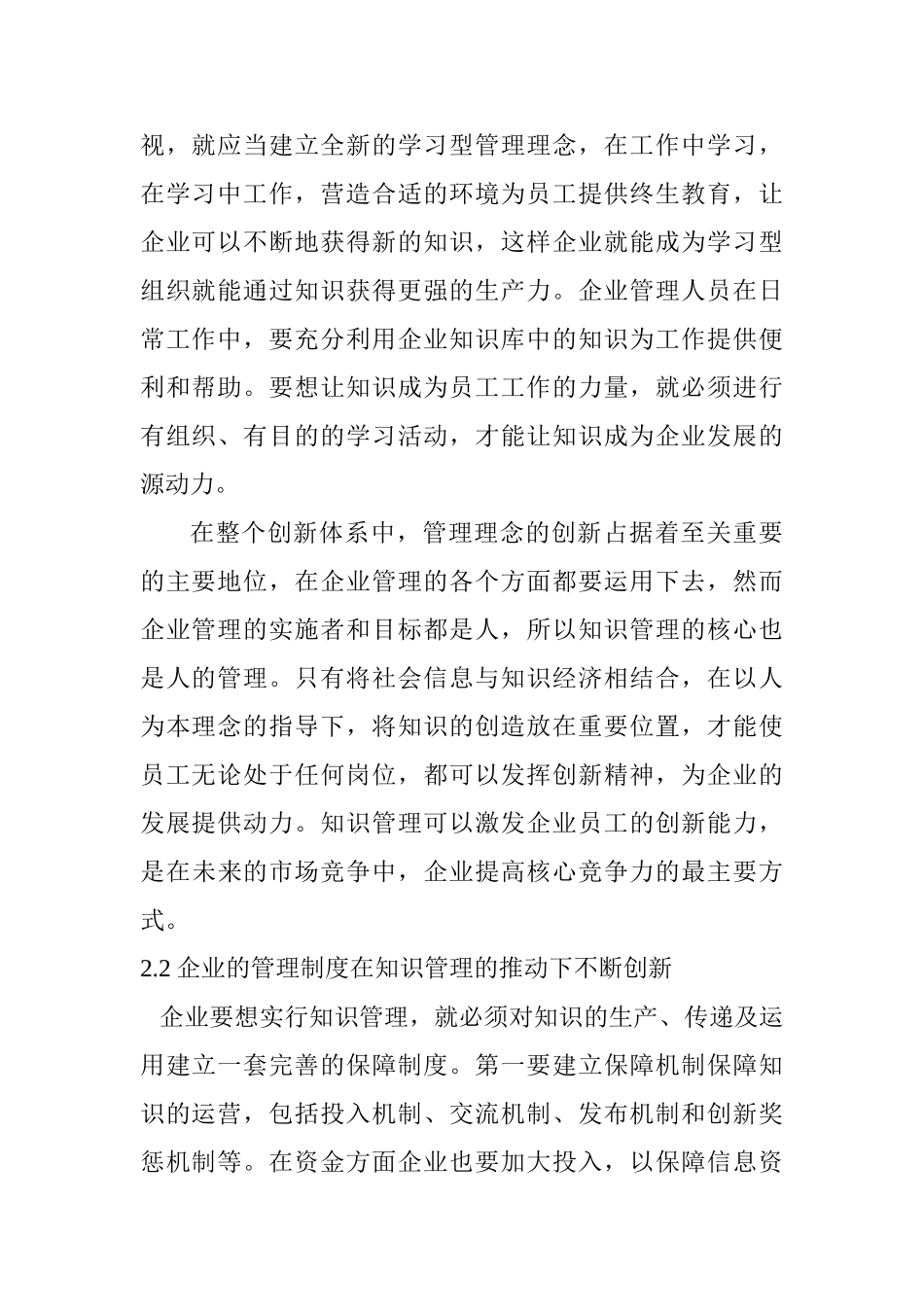 视，就应当建立全新的学习型管理理念，在工作中学习，在学习中工作，营造合适的环境为员工提供终生教育，让企业可以不断地获得新的知识，这样企业就能成为学习型组织就能通过知识获得更强的生产力。企业管理人员在日常工作中，要充分利用企业知识库中的知识为工作提供便利和帮助。要想让知识成为员工工作的力量，就必须进行有组织、有目的的学习活动，才能让知识成为企业发展的源动力。

在整个创新体系中，管理理念的创新占据着至关重要的主要地位，在企业管理的各个方面都要运用下去，然而企业管理的实施者和目标都是人，所以知识管理的核心也是人的管理。只有将社会信息与知识经济相结合，在以人为本理念的指导下，将知识的创造放在重要位置，才能使员工无论处于任何岗位，都可以发挥创新精神，为企业的发展提供动力。知识管理可以激发企业员工的创新能力，是在未来的市场竞争中，企业提高核心竞争力的最主要方式。

2.2 企业的管理制度在知识管理的推动下不断创新

企业要想实行知识管理，就必须对知识的生产、传递及运用建立一套完善的保障制度。第一要建立保障机制保障知识的运营，包括投入机制、交流机制、发布机制和创新奖惩机制等。在资金方面企业也要加大投入，以保障信息资